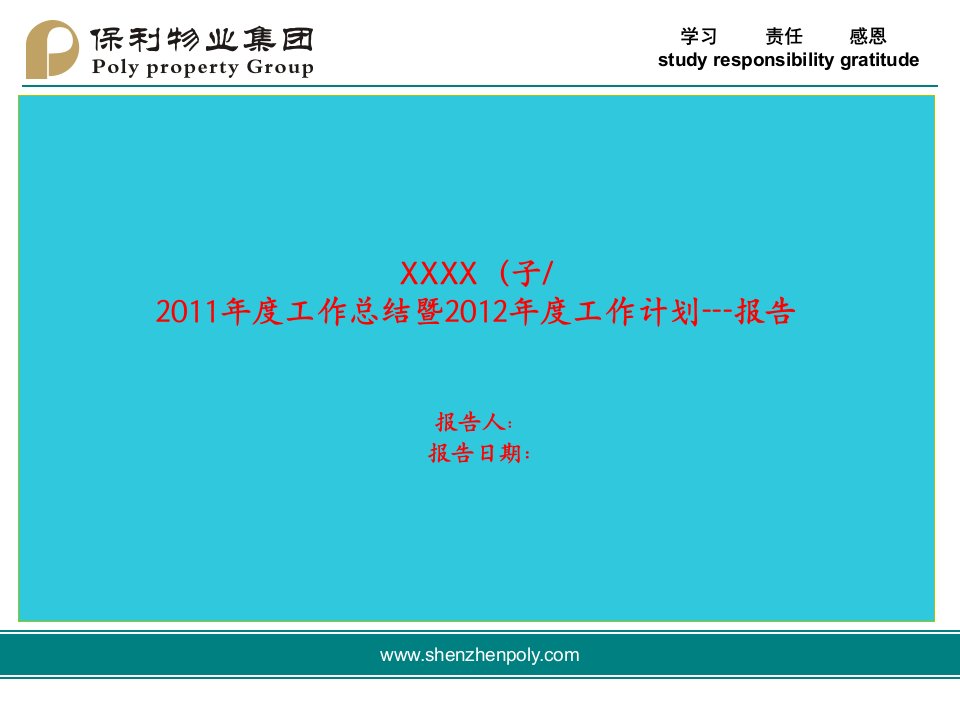 保利物业集团
Poly property Group

学习 责任 感恩
study responsibility gratitude

XXXX（子/
2011年度工作总结暨2012年度工作计划---报告

报告人:
报告日期:

www.shenzhenpoly.com